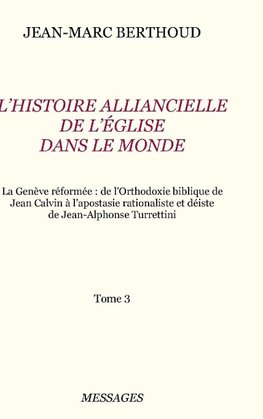 JEAN-MARC BERTHOUD

L'HISTOIRE ALLIANCIELLE DE L'ÉGLISE DANS LE MONDE

La Genève réformée : de l'Orthodoxie biblique de Jean Calvin à l'apostasie rationaliste et déiste de Jean-Alphonse Turrettini

Tome 3

MESSAGES